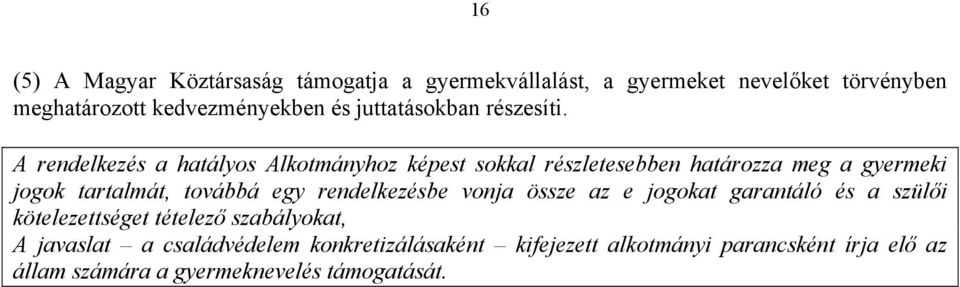 16

(5) A Magyar Köztársaság támogatja a gyermekvállalást, a gyermeket nevelőket törvényben meghatározott kedvezményekben és juttatásokban részesíti.

A rendelkezés a hatályos Alkotmányhoz képest sokkal részletesebben határozza meg a gyermeki jogok tartalmát, továbbá egy rendelkezésbe vonja össze az e jogokat garantáló és a szülői kötelezettséget tételező szabályokat,
A javaslat – a családvédelem konkretizálásaként – kifejezett alkotmányi parancsként írja elő az állam számára a gyermeknevelés támogatását.